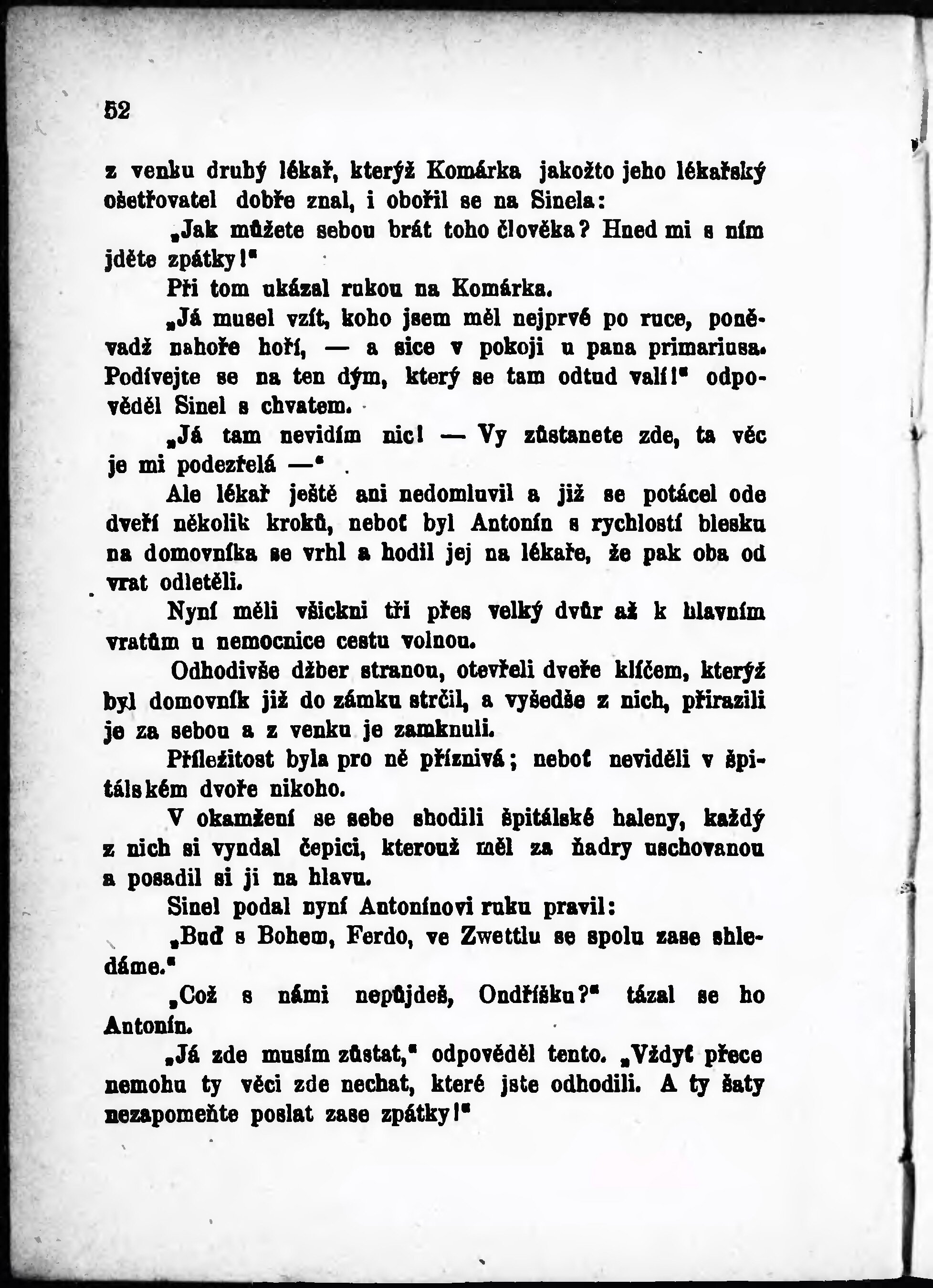 52

z venku druhý lékař, kterýž Komárka jakožto jeho lékařský ošetřovatel dobře znal, i obořil se na Sinela:

„Jak můžete sebou brát toho člověka? Hned mi s ním jděte zpátky!"

Při tom ukázal rukou na Komárka.

„Já musel vzít, koho jsem měl nejprvé po ruce, poněvadž nahoře hoří, — a sice v pokoji u pana primariusa. Podívejte se na ten dým, který se tam odtud valí!" odpověděl Sinel s chvatem.

„Já tam nevidím nic! — Vy zůstanete zde, ta věc je mi podezřelá —"

Ale lékař ještě ani nedomluvil a již se potácel ode dveří několik kroků, neboť byl Antonín s rychlostí blesku na domovníka se vrhl a hodil jej na lékaře, že pak oba od vrat odletěli.

Nyní měli všickni tři přes velký dvůr až k hlavním vratům u nemocnice cestu volnou.

Odhodivše džber stranou, otevřeli dveře klíčem, kterýž byl domovník již do zámku strčil, a vyšedše z nich, přirazili je za sebou a z venku je zamknuli.

Příležitost byla pro ně příznivá; neboť neviděli v špitálském dvoře nikoho.

V okamžení se sebe shodili špitálské haleny, každý z nich si vyndal čepici, kterouž měl za ňadry uschovanou a posadil si ji na hlavu.

Sinel podal nyní Antonínovi ruku pravil:

„Buď s Bohem, Ferdo, ve Zwettlu se spolu zase shledáme."

„Což s námi nepůjdeš, Ondříšku?" tázal se ho Antonín.

„Já zde musím zůstat," odpověděl tento. „Vždyť přece nemohu ty věci zde nechat, které jste odhodili. A ty šaty nezapomeňte poslat zase zpátky!"